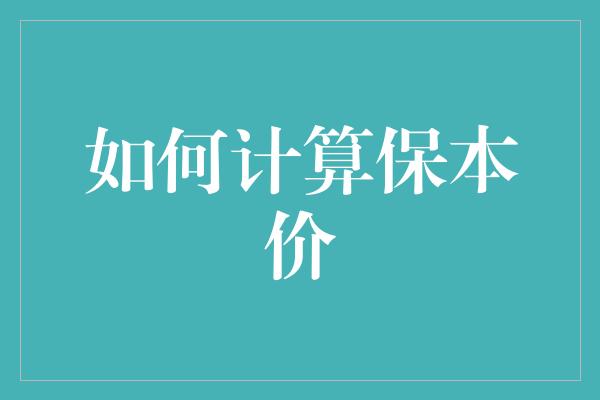 如何计算保本价